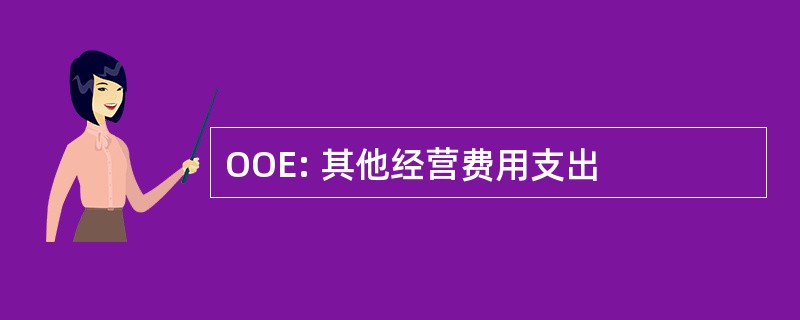 OOE: 其他经营费用支出